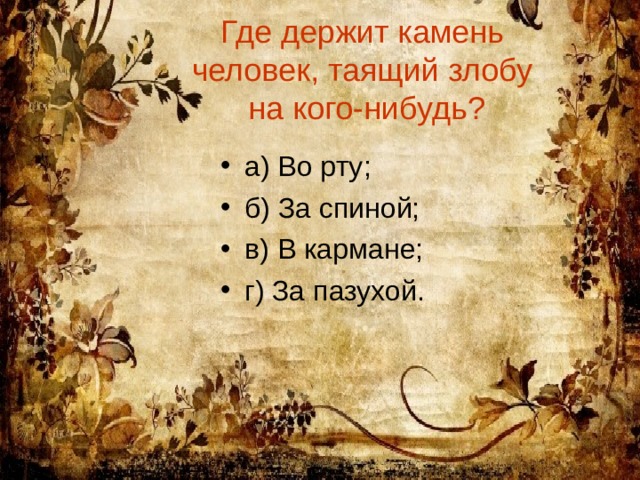 Где держит камень человек, таящий злобу на кого-нибудь?

• а) Во рту;
• б) За спиной;
• в) В кармане;
• г) За пазухой.